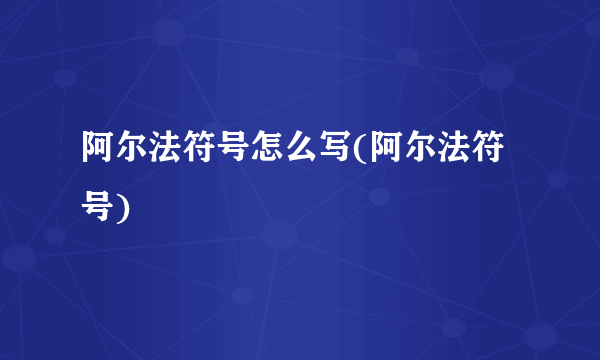 阿尔法符号怎么写(阿尔法符号)